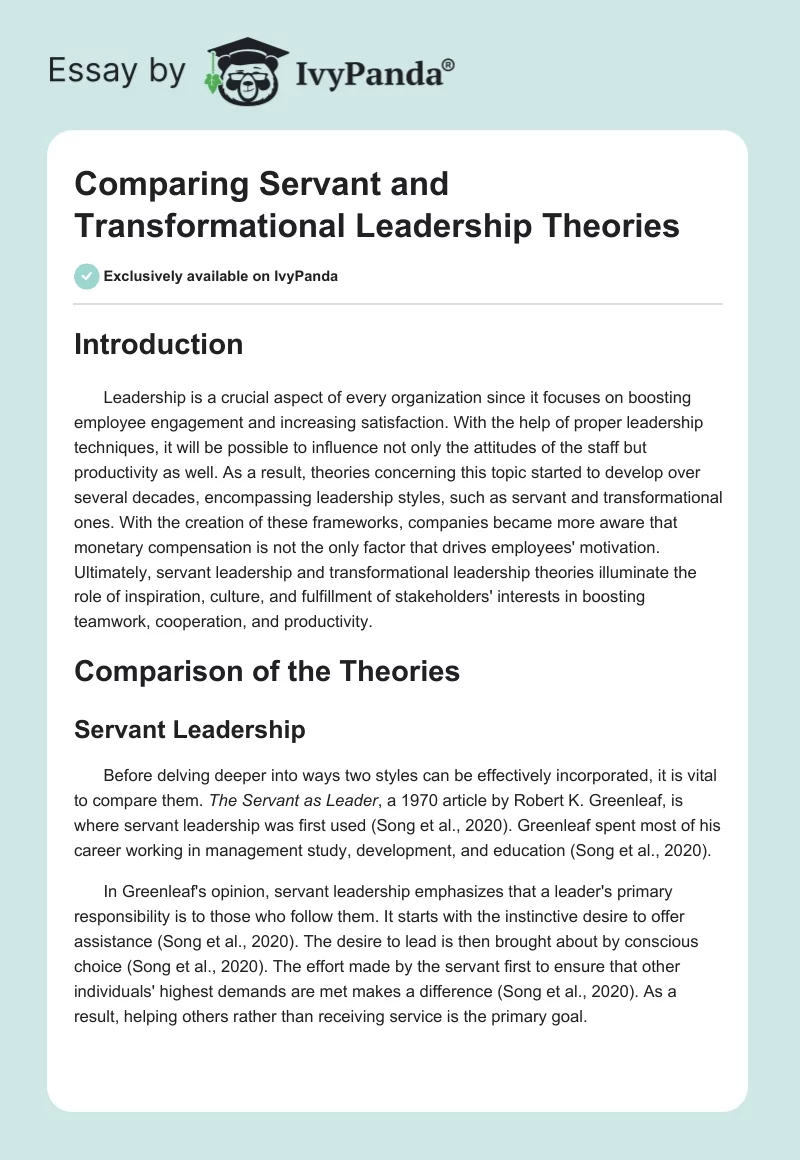 Essay by IvyPanda®

Comparing Servant and Transformational Leadership Theories

Exclusively available on IvyPanda

Introduction

Leadership is a crucial aspect of every organization since it focuses on boosting employee engagement and increasing satisfaction. With the help of proper leadership techniques, it will be possible to influence not only the attitudes of the staff but productivity as well. As a result, theories concerning this topic started to develop over several decades, encompassing leadership styles, such as servant and transformational ones. With the creation of these frameworks, companies became more aware that monetary compensation is not the only factor that drives employees' motivation. Ultimately, servant leadership and transformational leadership theories illuminate the role of inspiration, culture, and fulfillment of stakeholders' interests in boosting teamwork, cooperation, and productivity.

Comparison of the Theories

Servant Leadership

Before delving deeper into ways two styles can be effectively incorporated, it is vital to compare them. The Servant as Leader, a 1970 article by Robert K. Greenleaf, is where servant leadership was first used (Song et al., 2020). Greenleaf spent most of his career working in management study, development, and education (Song et al., 2020).

In Greenleaf's opinion, servant leadership emphasizes that a leader's primary responsibility is to those who follow them. It starts with the instinctive desire to offer assistance (Song et al., 2020). The desire to lead is then brought about by conscious choice (Song et al., 2020). The effort made by the servant first to ensure that other individuals' highest demands are met makes a difference (Song et al., 2020). As a result, helping others rather than receiving service is the primary goal.